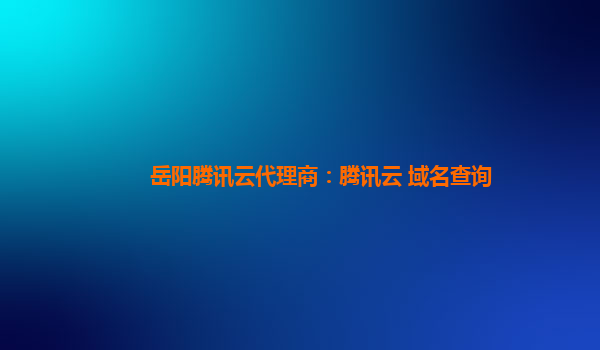 岳阳腾讯云代理商：腾讯云 域名查询